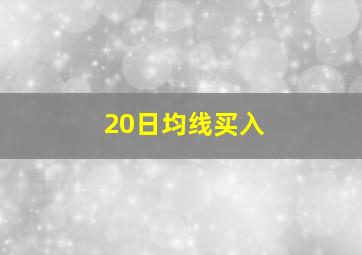 20日均线买入